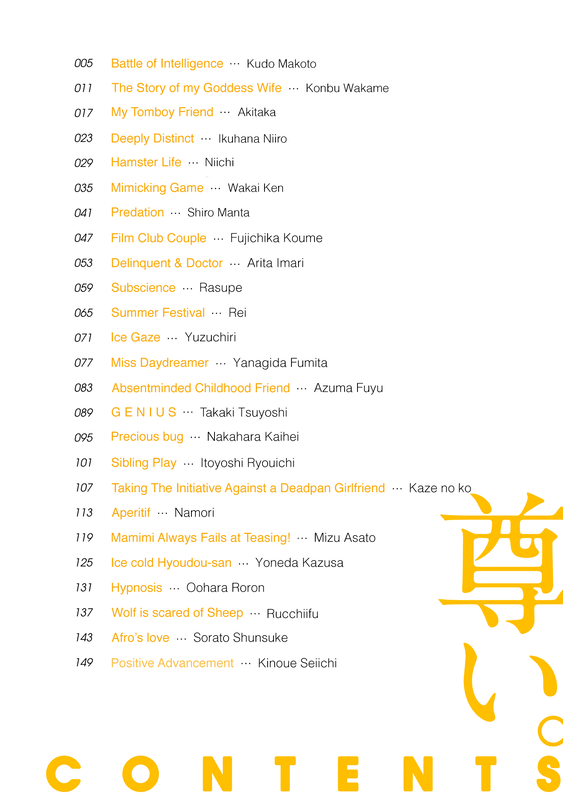 005 Battle of Intelligence ··· Kudo Makoto
011 The Story of my Goddess Wife ··· Konbu Wakame
017 My Tomboy Friend ··· Akitaka
023 Deeply Distinct ··· Ikuhana Niiro
029 Hamster Life ··· Niichi
035 Mimicking Game ··· Wakai Ken
041 Predation ··· Shiro Manta
047 Film Club Couple ··· Fujichika Koume
053 Delinquent & Doctor ··· Arita Imari
059 Subscience ··· Rasupe
065 Summer Festival ··· Rei
071 Ice Gaze ··· Yuzuchiri
077 Miss Daydreamer ··· Yanagida Fumita
083 Absentminded Childhood Friend ··· Azuma Fuyu
089 G E N I U S ··· Takaki Tsuyoshi
095 Precious bug ··· Nakahara Kaihei
101 Sibling Play ··· Itoyoshi Ryouichi
107 Taking The Initiative Against a Deadpan Girlfriend ··· Kaze no ko
113 Aperitif ··· Namori
119 Mamimi Always Fails at Teasing! ··· Mizu Asato
125 Ice cold Hyoudou-san ··· Yoneda Kazusa
131 Hypnosis ··· Oohara Roron
137 Wolf is scared of Sheep ··· Rucchiifu
143 Afro's love ··· Sorato Shunsuke
149 Positive Advancement ··· Kinoue Seiichi

尊い。

CONTENTS